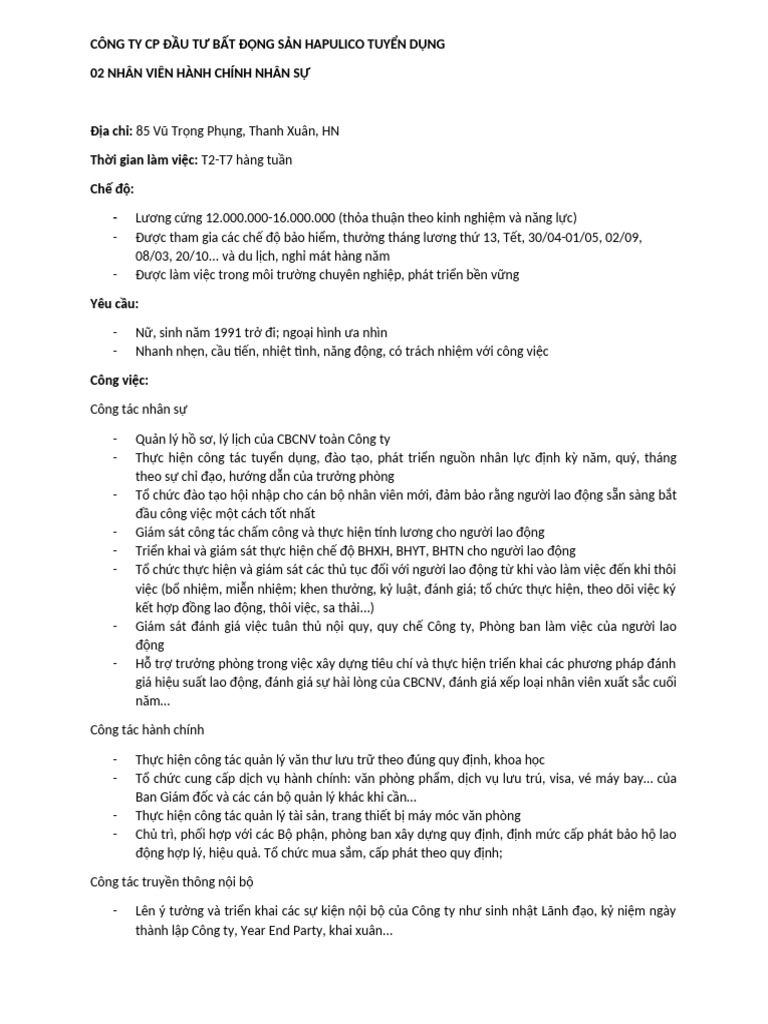 CÔNG TY CP ĐẦU TƯ BẤT ĐỘNG SẢN HAPULICO TUYỂN DỤNG

02 NHÂN VIÊN HÀNH CHÍNH NHÂN SỰ

Địa chỉ: 85 Vũ Trọng Phụng, Thanh Xuân, HN

Thời gian làm việc: T2-T7 hàng tuần

Chế độ:

- Lương cứng 12.000.000-16.000.000 (thỏa thuận theo kinh nghiệm và năng lực)
- Được tham gia các chế độ bảo hiểm, thưởng tháng lương thứ 13, Tết, 30/04-01/05, 02/09, 08/03, 20/10... và du lịch, nghỉ mát hàng năm
- Được làm việc trong môi trường chuyên nghiệp, phát triển bền vững

Yêu cầu:

- Nữ, sinh năm 1991 trở đi; ngoại hình ưa nhìn
- Nhanh nhẹn, cầu tiến, nhiệt tình, năng động, có trách nhiệm với công việc

Công việc:

Công tác nhân sự

- Quản lý hồ sơ, lý lịch của CBCNV toàn Công ty
- Thực hiện công tác tuyển dụng, đào tạo, phát triển nguồn nhân lực định kỳ năm, quý, tháng theo sự chỉ đạo, hướng dẫn của trưởng phòng
- Tổ chức đào tạo hội nhập cho cán bộ nhân viên mới, đảm bảo rằng người lao động sẵn sàng bắt đầu công việc một cách tốt nhất
- Giám sát công tác chấm công và thực hiện tính lương cho người lao động
- Triển khai và giám sát thực hiện chế độ BHXH, BHYT, BHTN cho người lao động
- Tổ chức thực hiện và giám sát các thủ tục đối với người lao động từ khi vào làm việc đến khi thôi việc (bổ nhiệm, miễn nhiệm; khen thưởng, kỷ luật, đánh giá; tổ chức thực hiện, theo dõi việc ký kết hợp đồng lao động, thôi việc, sa thải...)
- Giám sát đánh giá việc tuân thủ nội quy, quy chế Công ty, Phòng ban làm việc của người lao động
- Hỗ trợ trưởng phòng trong việc xây dựng tiêu chí và thực hiện triển khai các phương pháp đánh giá hiệu suất lao động, đánh giá sự hài lòng của CBCNV, đánh giá xếp loại nhân viên xuất sắc cuối năm...

Công tác hành chính

- Thực hiện công tác quản lý văn thư lưu trữ theo đúng quy định, khoa học
- Tổ chức cung cấp dịch vụ hành chính: văn phòng phẩm, dịch vụ lưu trú, visa, vé máy bay... của Ban Giám đốc và các cán bộ quản lý khác khi cần...
- Thực hiện công tác quản lý tài sản, trang thiết bị máy móc văn phòng
- Chủ trì, phối hợp với các Bộ phận, phòng ban xây dựng quy định, định mức cấp phát bảo hộ lao động hợp lý, hiệu quả. Tổ chức mua sắm, cấp phát theo quy định;

Công tác truyền thông nội bộ

- Lên ý tưởng và triển khai các sự kiện nội bộ của Công ty như sinh nhật Lãnh đạo, kỷ niệm ngày thành lập Công ty, Year End Party, khai xuân...